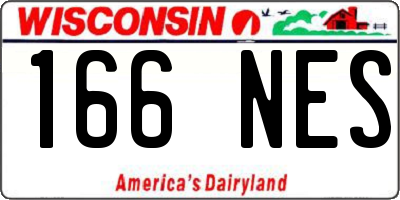 WISCONSIN

166 NES

America's Dairyland